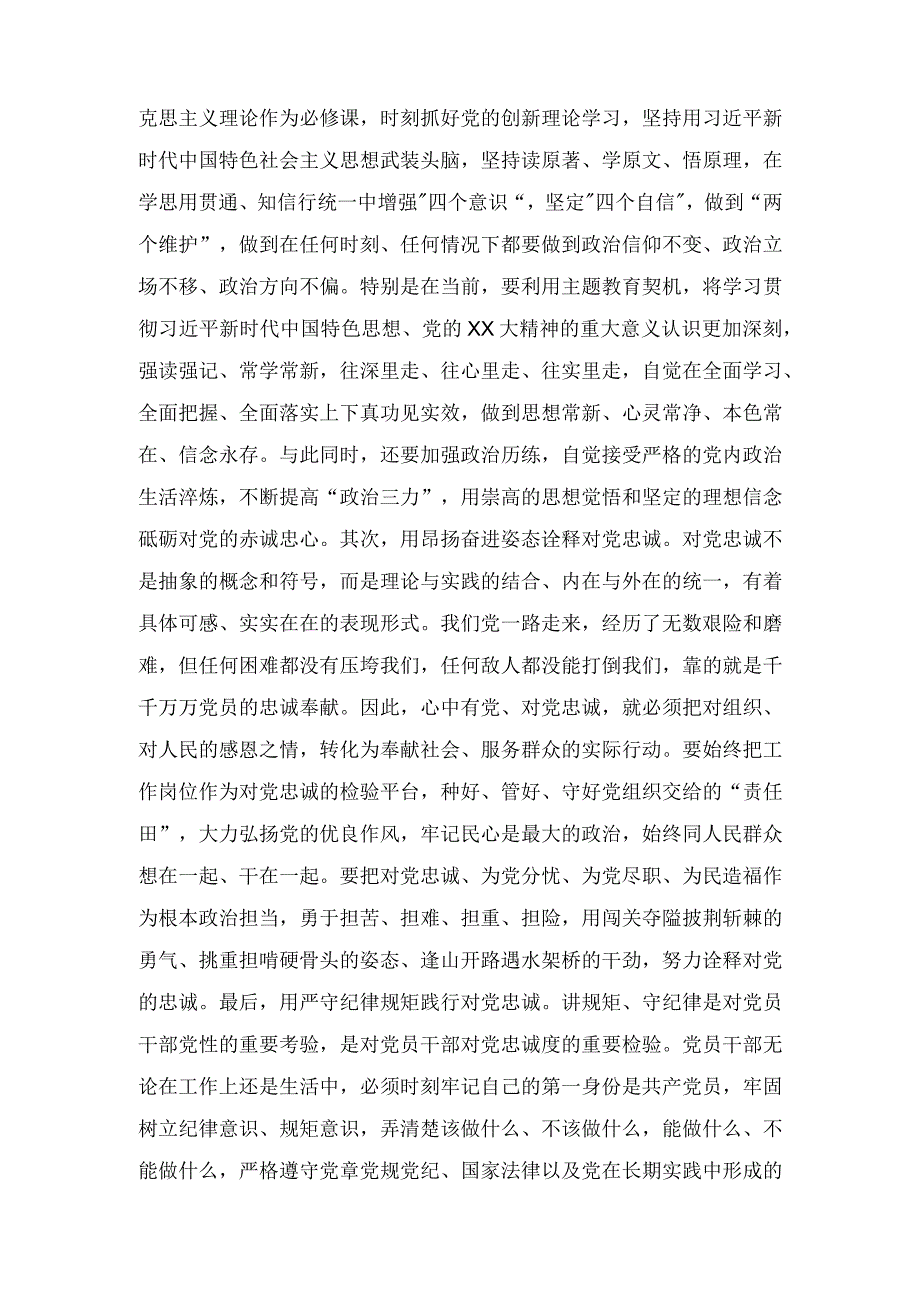 克思主义理论作为必修课，时刻抓好党的创新理论学习，坚持用习近平新时代中国特色社会主义思想武装头脑，坚持读原著、学原文、悟原理，在学思用贯通、知信行统一中增强"四个意识“，坚定"四个自信"，做到“两个维护”，做到在任何时刻、任何情况下都要做到政治信仰不变、政治立场不移、政治方向不偏。特别是在当前，要利用主题教育契机，将学习贯彻习近平新时代中国特色思想、党的XX大精神的重大意义认识更加深刻，强读强记、常学常新，往深里走、往心里走、往实里走，自觉在全面学习、全面把握、全面落实上下真功见实效，做到思想常新、心灵常净、本色常在、信念永存。与此同时，还要加强政治历练，自觉接受严格的党内政治生活淬炼，不断提高“政治三力”，用崇高的思想觉悟和坚定的理想信念砥砺对党的赤诚忠心。其次，用昂扬奋进姿态诠释对党忠诚。对党忠诚不是抽象的概念和符号，而是理论与实践的结合、内在与外在的统一，有着具体可感、实实在在的表现形式。我们党一路走来，经历了无数艰险和磨难，但任何困难都没有压垮我们，任何敌人都没能打倒我们，靠的就是千千万万党员的忠诚奉献。因此，心中有党、对党忠诚，就必须把对组织、对人民的感恩之情，转化为奉献社会、服务群众的实际行动。要始终把工作岗位作为对党忠诚的检验平台，种好、管好、守好党组织交给的“责任田”，大力弘扬党的优良作风，牢记民心是最大的政治，始终同人民群众想在一起、干在一起。要把对党忠诚、为党分忧、为党尽职、为民造福作为根本政治担当，勇于担苦、担难、担重、担险，用闯关夺隘披荆斩棘的勇气、挑重担啃硬骨头的姿态、逢山开路遇水架桥的干劲，努力诠释对党的忠诚。最后，用严守纪律规矩践行对党忠诚。讲规矩、守纪律是对党员干部党性的重要考验，是对党员干部对党忠诚度的重要检验。党员干部无论在工作上还是生活中，必须时刻牢记自己的第一身份是共产党员，牢固树立纪律意识、规矩意识，弄清楚该做什么、不该做什么，能做什么、不能做什么，严格遵守党章党规党纪、国家法律以及党在长期实践中形成的